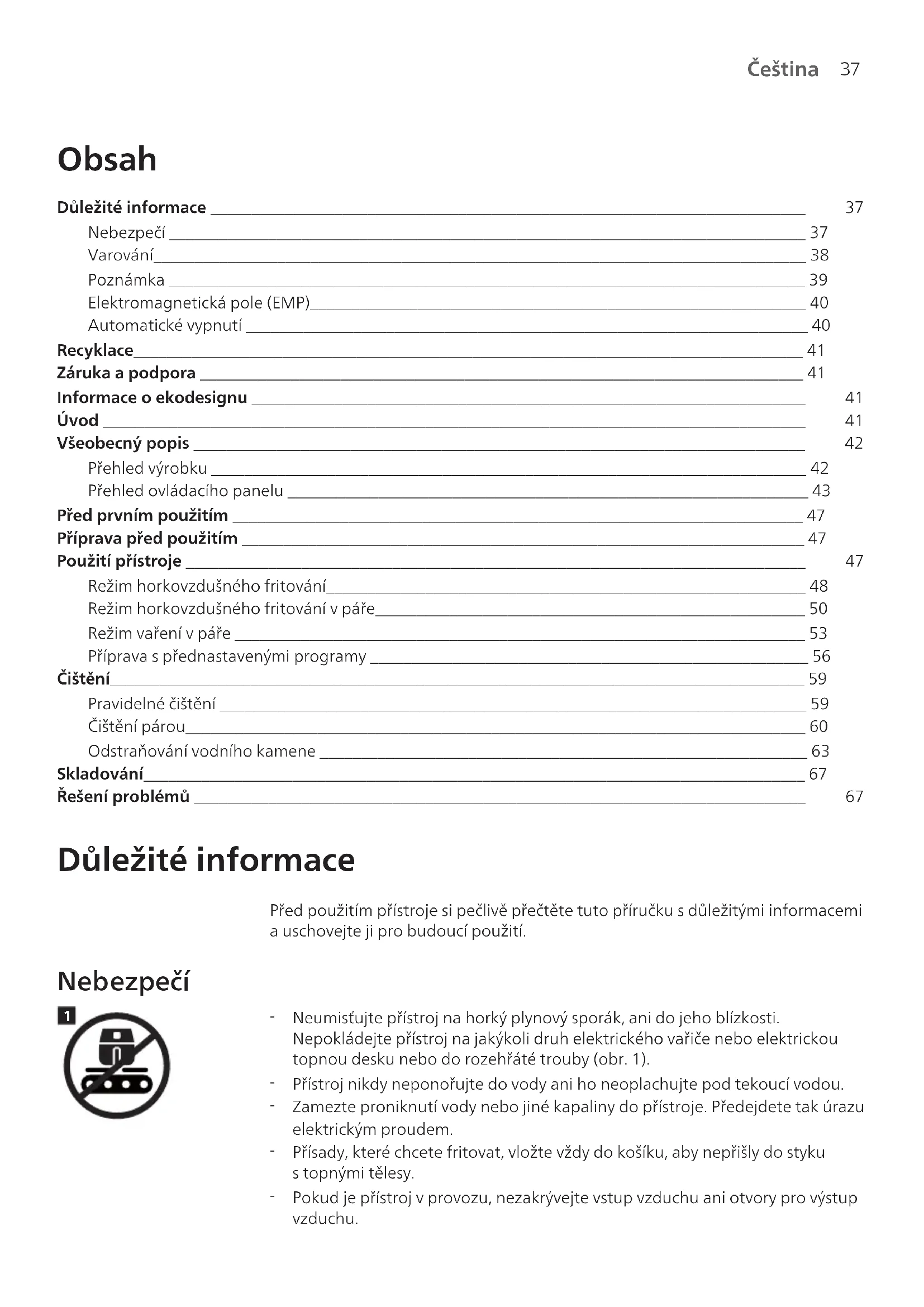 Čeština 37

Obsah

Důležité informace 37
Nebezpečí 37
Varování 38
Poznámka 39
Elektromagnetická pole (EMP) 40
Automatické vypnutí 40
Recyklace 41
Záruka a podpora 41
Informace o ekodesignu 41
Úvod 41
Všeobecný popis 42
Přehled výrobku 42
Přehled ovládacího panelu 43
Před prvním použitím 47
Příprava před použitím 47
Použití přístroje 47
Režim horkovzdušného fritování 48
Režim horkovzdušného fritování v páře 50
Režim vaření v páře 53
Příprava s přednastavenými programy 56
Čištění 59
Pravidelné čištění 59
Čištění párou 60
Odstraňování vodního kamene 63
Skladování 67
Řešení problémů 67

Důležité informace

Před použitím přístroje si pečlivě přečtěte tuto příručku s důležitými informacemi a uschovejte ji pro budoucí použití.

Nebezpečí

1

- Neumisťujte přístroj na horký plynový sporák, ani do jeho blízkosti. Nepokládejte přístroj na jakýkoli druh elektrického vařiče nebo elektrickou topnou desku nebo do rozehřáté trouby (obr. 1).
- Přístroj nikdy neponořujte do vody ani ho neoplachujte pod tekoucí vodou.
- Zamezte proniknutí vody nebo jiné kapaliny do přístroje. Předejdete tak úrazu elektrickým proudem.
- Přísady, které chcete fritovat, vložte vždy do košíku, aby nepřišly do styku s topnými tělesy.
- Pokud je přístroj v provozu, nezakrývejte vstup vzduchu ani otvory pro výstup vzduchu.